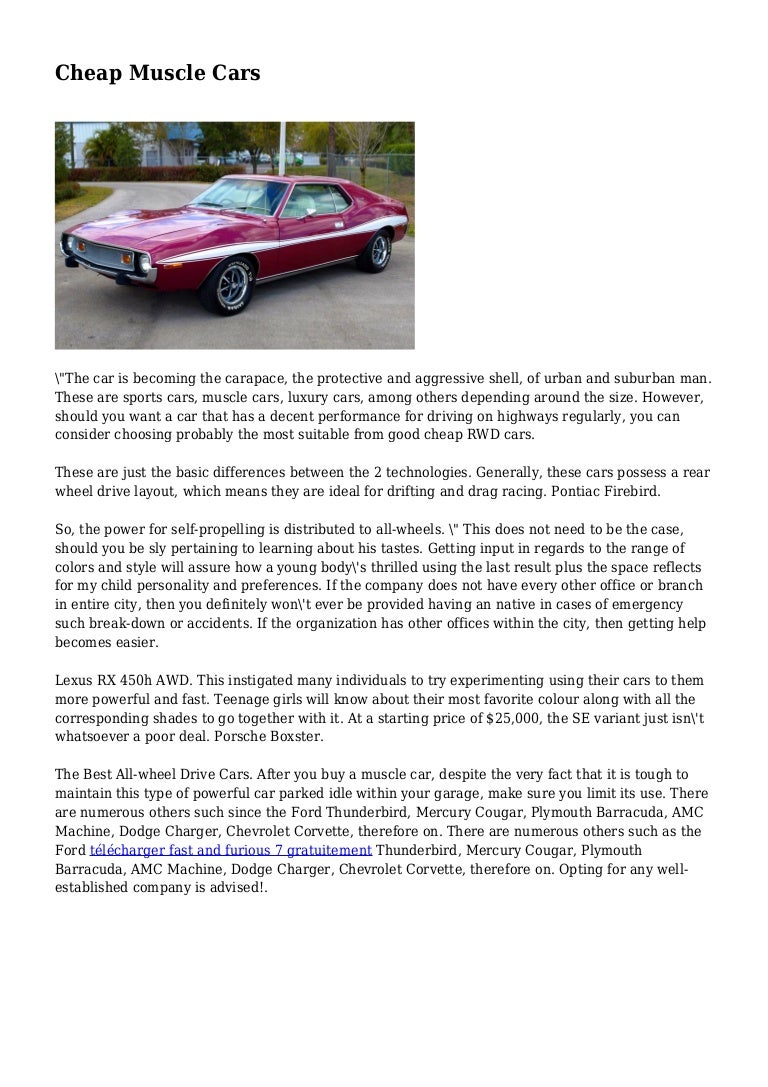 Cheap Muscle Cars

\"The car is becoming the carapace, the protective and aggressive shell, of urban and suburban man. These are sports cars, muscle cars, luxury cars, among others depending around the size. However, should you want a car that has a decent performance for driving on highways regularly, you can consider choosing probably the most suitable from good cheap RWD cars.

These are just the basic differences between the 2 technologies. Generally, these cars possess a rear wheel drive layout, which means they are ideal for drifting and drag racing. Pontiac Firebird.

So, the power for self-propelling is distributed to all-wheels. \" This does not need to be the case, should you be sly pertaining to learning about his tastes. Getting input in regards to the range of colors and style will assure how a young body\'s thrilled using the last result plus the space reflects for my child personality and preferences. If the company does not have every other office or branch in entire city, then you definitely won\'t ever be provided having an native in cases of emergency such break-down or accidents. If the organization has other offices within the city, then getting help becomes easier.

Lexus RX 450h AWD. This instigated many individuals to try experimenting using their cars to them more powerful and fast. Teenage girls will know about their most favorite colour along with all the corresponding shades to go together with it. At a starting price of $25,000, the SE variant just isn\'t whatsoever a poor deal. Porsche Boxster.

The Best All-wheel Drive Cars. After you buy a muscle car, despite the very fact that it is tough to maintain this type of powerful car parked idle within your garage, make sure you limit its use. There are numerous others such since the Ford Thunderbird, Mercury Cougar, Plymouth Barracuda, AMC Machine, Dodge Charger, Chevrolet Corvette, therefore on. There are numerous others such as the Ford télécharger fast and furious 7 gratuitement Thunderbird, Mercury Cougar, Plymouth Barracuda, AMC Machine, Dodge Charger, Chevrolet Corvette, therefore on. Opting for any well-established company is advised!.